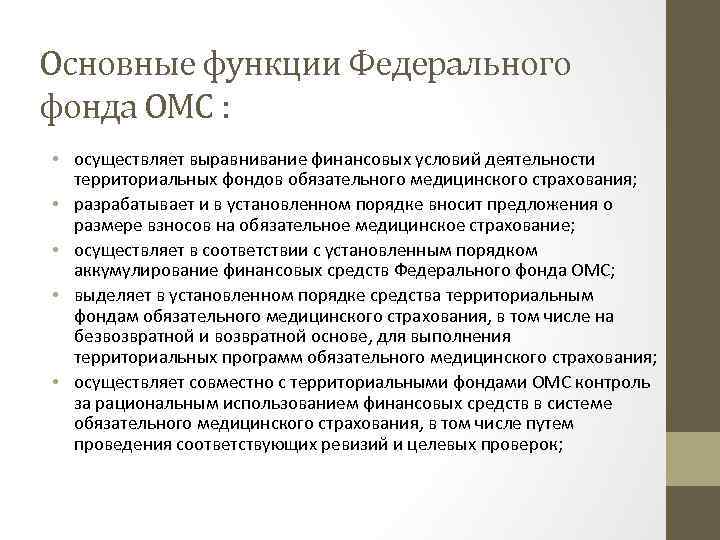 Основные функции Федерального фонда ОМС :

• осуществляет выравнивание финансовых условий деятельности территориальных фондов обязательного медицинского страхования;
• разрабатывает и в установленном порядке вносит предложения о размере взносов на обязательное медицинское страхование;
• осуществляет в соответствии с установленным порядком аккумулирование финансовых средств Федерального фонда ОМС;
• выделяет в установленном порядке средства территориальным фондам обязательного медицинского страхования, в том числе на безвозвратной и возвратной основе, для выполнения территориальных программ обязательного медицинского страхования;
• осуществляет совместно с территориальными фондами ОМС контроль за рациональным использованием финансовых средств в системе обязательного медицинского страхования, в том числе путем проведения соответствующих ревизий и целевых проверок;